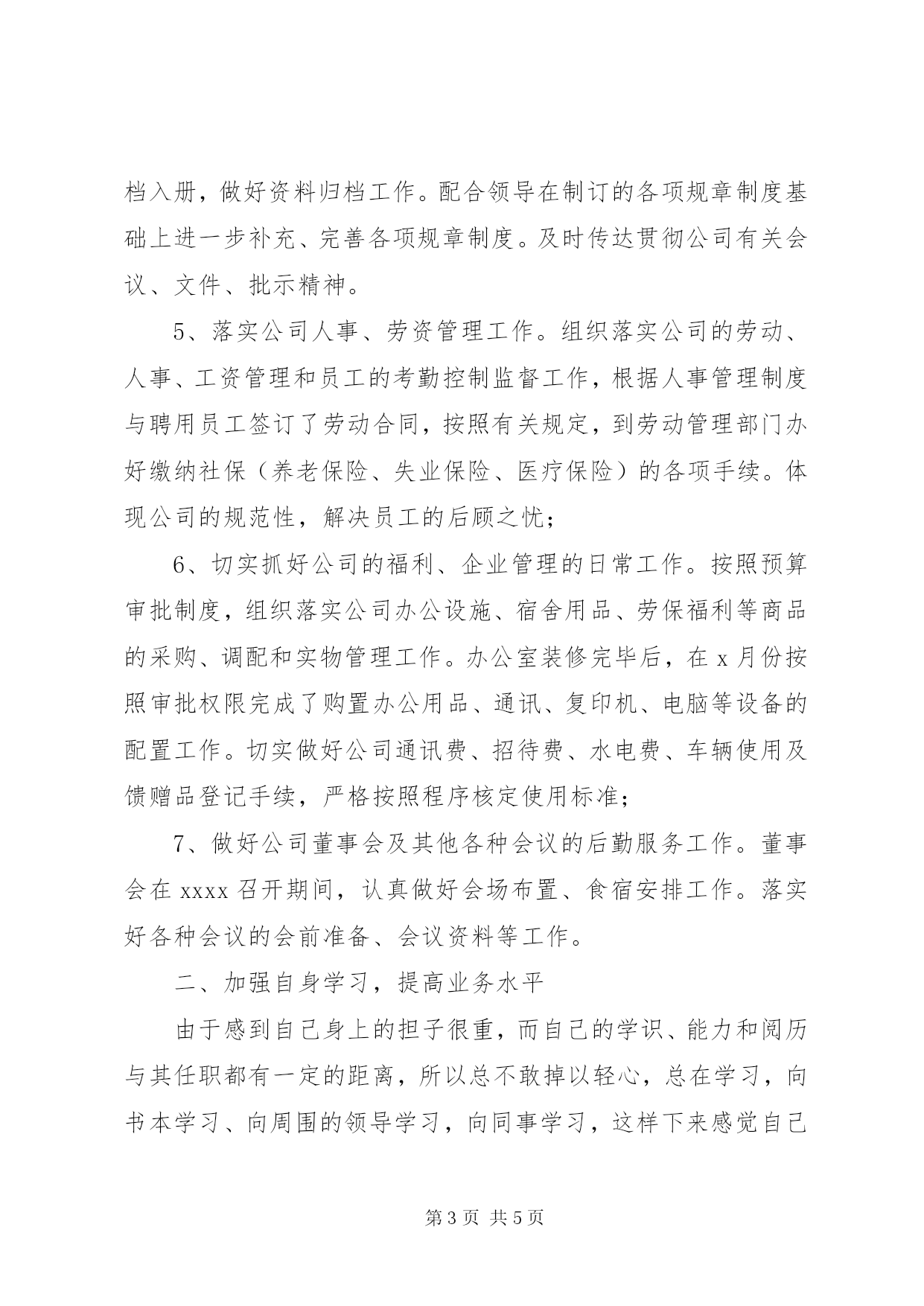 档入册，做好资料归档工作。配合领导在制订的各项规章制度基础上进一步补充、完善各项规章制度。及时传达贯彻公司有关会议、文件、批示精神。

5、落实公司人事、劳资管理工作。组织落实公司的劳动、人事、工资管理和员工的考勤控制监督工作，根据人事管理制度与聘用员工签订了劳动合同，按照有关规定，到劳动管理部门办好缴纳社保（养老保险、失业保险、医疗保险）的各项手续。体现公司的规范性，解决员工的后顾之忧；

6、切实抓好公司的福利、企业管理的日常工作。按照预算审批制度，组织落实公司办公设施、宿舍用品、劳保福利等商品的采购、调配和实物管理工作。办公室装修完毕后，在 x 月份按照审批权限完成了购置办公用品、通讯、复印机、电脑等设备的配置工作。切实做好公司通讯费、招待费、水电费、车辆使用及馈赠品登记手续，严格按照程序核定使用标准；

7、做好公司董事会及其他各种会议的后勤服务工作。董事会在 xxxx 召开期间，认真做好会场布置、食宿安排工作。落实好各种会议的会前准备、会议资料等工作。

二、加强自身学习，提高业务水平

由于感到自己身上的担子很重，而自己的学识、能力和阅历与其任职都有一定的距离，所以总不敢掉以轻心，总在学习，向书本学习、向周围的领导学习，向同事学习，这样下来感觉自己

第 3 页 共 5 页